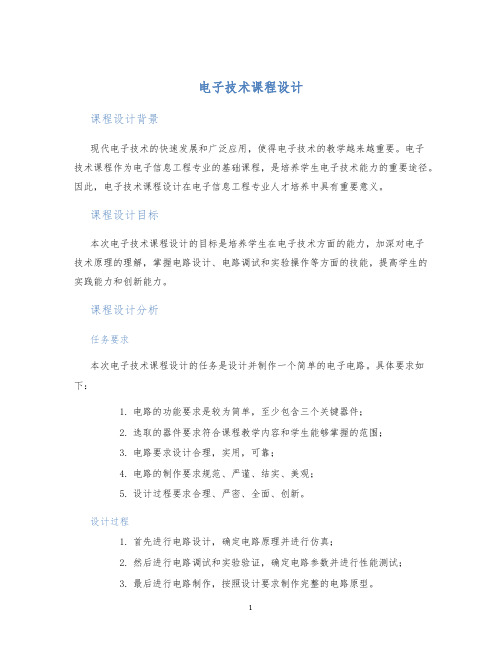 电子技术课程设计

课程设计背景

现代电子技术的快速发展和广泛应用，使得电子技术的教学越来越重要。电子技术课程作为电子信息工程专业的基础课程，是培养学生电子技术能力的重要途径。因此，电子技术课程设计在电子信息工程专业人才培养中具有重要意义。

课程设计目标

本次电子技术课程设计的目标是培养学生在电子技术方面的能力，加深对电子技术原理的理解，掌握电路设计、电路调试和实验操作等方面的技能，提高学生的实践能力和创新能力。

课程设计分析

任务要求

本次电子技术课程设计的任务是设计并制作一个简单的电子电路。具体要求如下：

1. 电路的功能要求是较为简单，至少包含三个关键器件；
2. 选取的器件要求符合课程教学内容和学生能够掌握的范围；
3. 电路要求设计合理，实用，可靠；
4. 电路的制作要求规范、严谨、结实、美观；
5. 设计过程要求合理、严密、全面、创新。

设计过程

1. 首先进行电路设计，确定电路原理并进行仿真；
2. 然后进行电路调试和实验验证，确定电路参数并进行性能测试；
3. 最后进行电路制作，按照设计要求制作完整的电路原型。

1